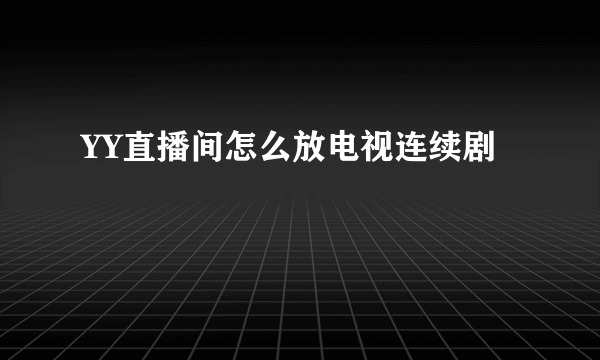 YY直播间怎么放电视连续剧